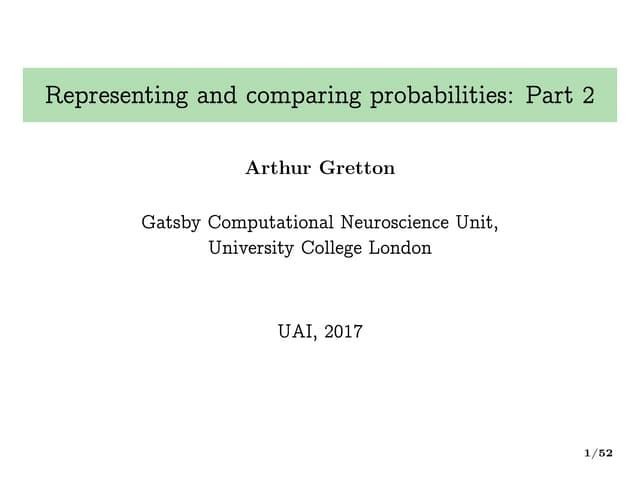 Representing and comparing probabilities: Part 2

Arthur Gretton

Gatsby Computational Neuroscience Unit,
University College London

UAI, 2017

1/52